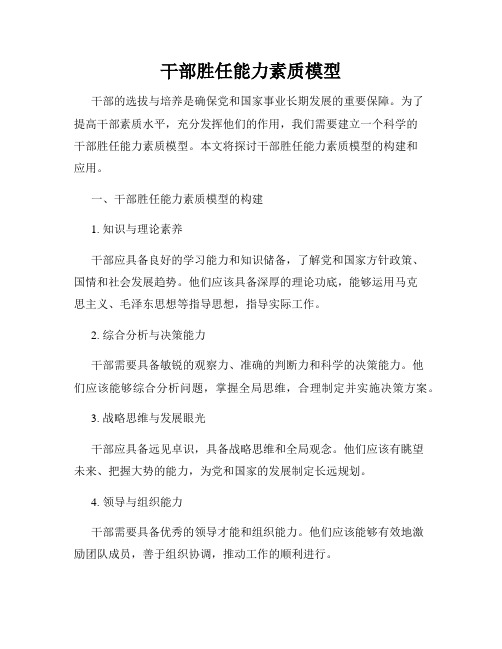 干部胜任能力素质模型

干部的选拔与培养是确保党和国家事业长期发展的重要保障。为了提高干部素质水平，充分发挥他们的作用，我们需要建立一个科学的干部胜任能力素质模型。本文将探讨干部胜任能力素质模型的构建和应用。

一、干部胜任能力素质模型的构建

1. 知识与理论素养

干部应具备良好的学习能力和知识储备，了解党和国家方针政策、国情和社会发展趋势。他们应该具备深厚的理论功底，能够运用马克思主义、毛泽东思想等指导思想，指导实际工作。

2. 综合分析与决策能力

干部需要具备敏锐的观察力、准确的判断力和科学的决策能力。他们应该能够综合分析问题，掌握全局思维，合理制定并实施决策方案。

3. 战略思维与发展眼光

干部应具备远见卓识，具备战略思维和全局观念。他们应该有眺望未来、把握大势的能力，为党和国家的发展制定长远规划。

4. 领导与组织能力

干部需要具备优秀的领导才能和组织能力。他们应该能够有效地激励团队成员，善于组织协调，推动工作的顺利进行。